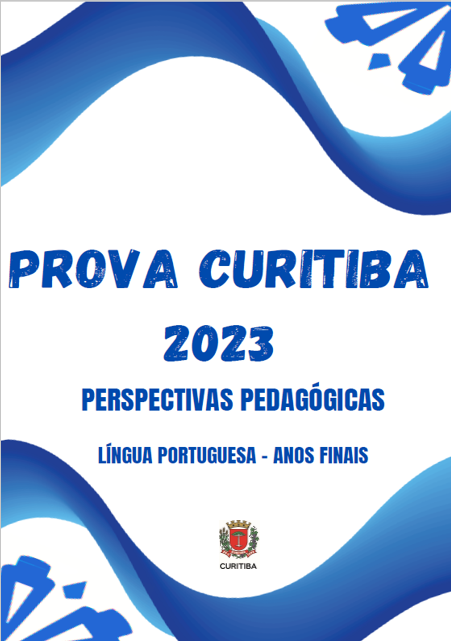 PROVA CURITIBA

2023

PERSPECTIVAS PEDAGÓGICAS

LÍNGUA PORTUGUESA - ANOS FINAIS

CURITIBA